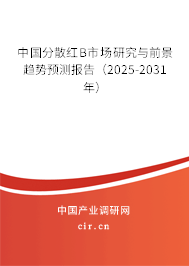 中国分散红B市场研究与前景趋势预测报告（2025-2031年）

中国产业调研网
cir.cn